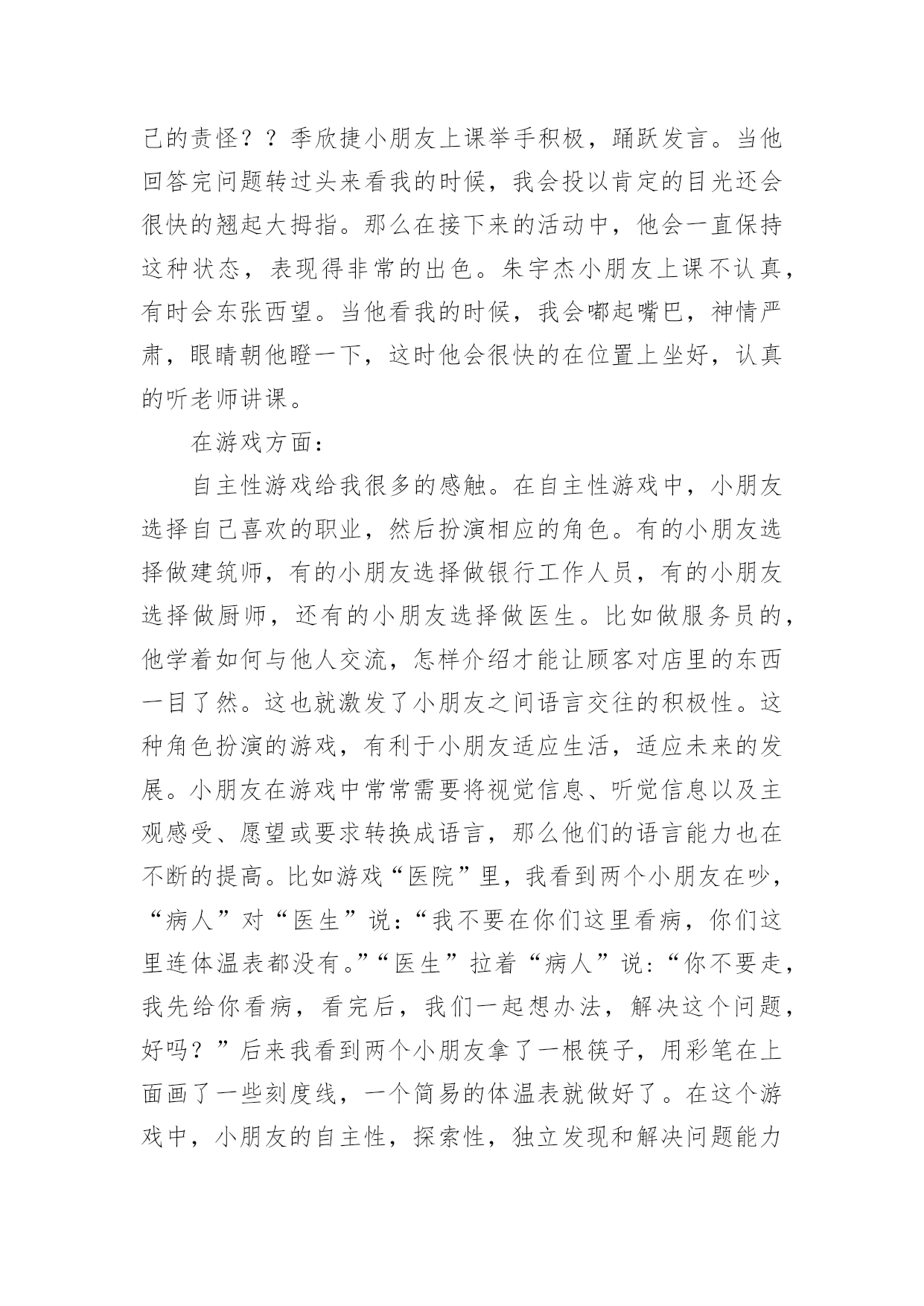 己的责怪？？季欣捷小朋友上课举手积极，踊跃发言。当他回答完问题转过头来看我的时候，我会投以肯定的目光还会很快的翘起大拇指。那么在接下来的活动中，他会一直保持这种状态，表现得非常的出色。朱宇杰小朋友上课不认真，有时会东张西望。当他看我的时候，我会嘟起嘴巴，神情严肃，眼睛朝他瞪一下，这时他会很快的在位置上坐好，认真的听老师讲课。

在游戏方面：

自主性游戏给我很多的感触。在自主性游戏中，小朋友选择自己喜欢的职业，然后扮演相应的角色。有的小朋友选择做建筑师，有的小朋友选择做银行工作人员，有的小朋友选择做厨师，还有的小朋友选择做医生。比如做服务员的，他学着如何与他人交流，怎样介绍才能让顾客对店里的东西一目了然。这也就激发了小朋友之间语言交往的积极性。这种角色扮演的游戏，有利于小朋友适应生活，适应未来的发展。小朋友在游戏中常常需要将视觉信息、听觉信息以及主观感受、愿望或要求转换成语言，那么他们的语言能力也在不断的提高。比如游戏“医院”里，我看到两个小朋友在吵，“病人”对“医生”说：“我不要在你们这里看病，你们这里连体温表都没有。”“医生”拉着“病人”说：“你不要走，我先给你看病，看完后，我们一起想办法，解决这个问题，好吗？”后来我看到两个小朋友拿了一根筷子，用彩笔在上面画了一些刻度线，一个简易的体温表就做好了。在这个游戏中，小朋友的自主性，探索性，独立发现和解决问题能力